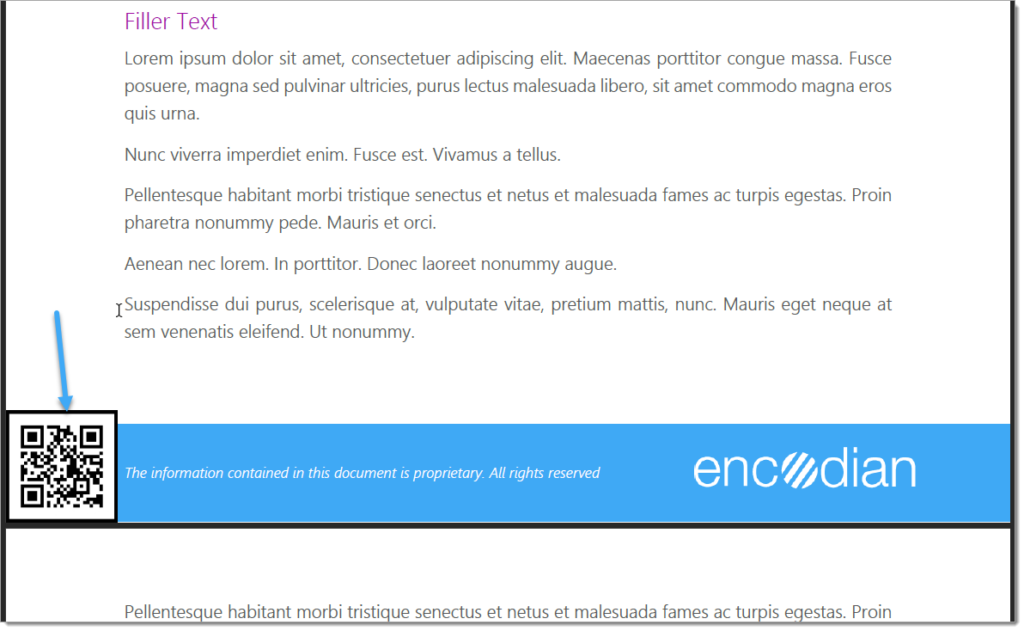 Filler Text

Lorem ipsum dolor sit amet, consectetuer adipiscing elit. Maecenas porttitor congue massa. Fusce posuere, magna sed pulvinar ultricies, purus lectus malesuada libero, sit amet commodo magna eros quis urna.

Nunc viverra imperdiet enim. Fusce est. Vivamus a tellus.

Pellentesque habitant morbi tristique senectus et netus et malesuada fames ac turpis egestas. Proin pharetra nonummy pede. Mauris et orci.

Aenean nec lorem. In porttitor. Donec laoreet nonummy augue.

Suspendisse dui purus, scelerisque at, vulputate vitae, pretium mattis, nunc. Mauris eget neque at sem venenatis eleifend. Ut nonummy.

The information contained in this document is proprietary. All rights reserved

encodian

Pellentesque habitant morbi tristique senectus et netus et malesuada fames ac turpis egestas. Proin